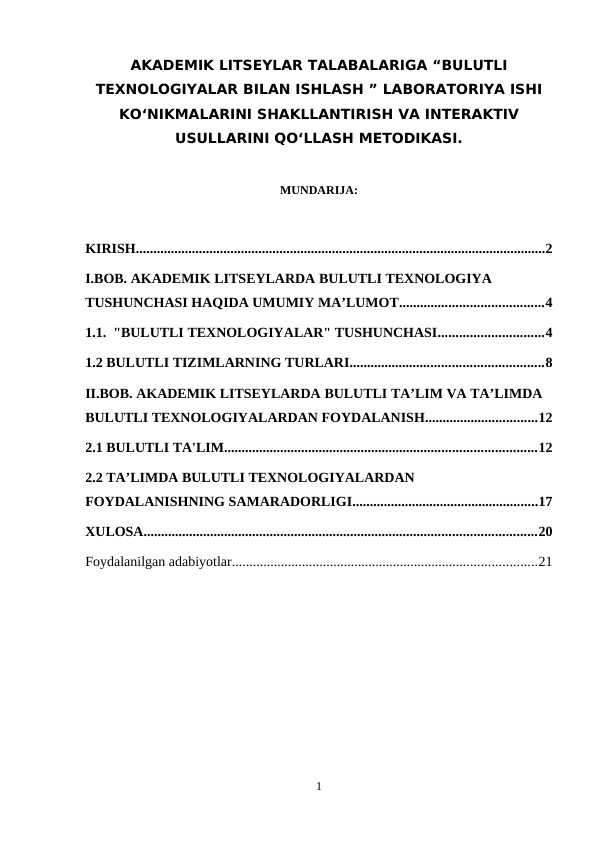 AKADEMIK LITSEYLAR TALABALARIGA "BULUTLI TEXNOLOGIYALAR BILAN ISHLASH " LABORATORIYA ISHI KO'NIKMALARINI SHAKLLANTIRISH VA INTERAKTIV USULLARINI QO'LLASH METODIKASI.

MUNDARIJA:

KIRISH 2

I.BOB. AKADEMIK LITSEYLARDA BULUTLI TEXNOLOGIYA TUSHUNCHASI HAQIDA UMUMIY MA'LUMOT 4

1.1. "BULUTLI TEXNOLOGIYALAR" TUSHUNCHASI 4

1.2 BULUTLI TIZIMLARNING TURLARI 8

II.BOB. AKADEMIK LITSEYLARDA BULUTLI TA'LIM VA TA'LIMDA BULUTLI TEXNOLOGIYALARDAN FOYDALANISH 12

2.1 BULUTLI TA'LIM 12

2.2 TA'LIMDA BULUTLI TEXNOLOGIYALARDAN FOYDALANISHNING SAMARADORLIGI 17

XULOSA 20

Foydalanilgan adabiyotlar 21

1